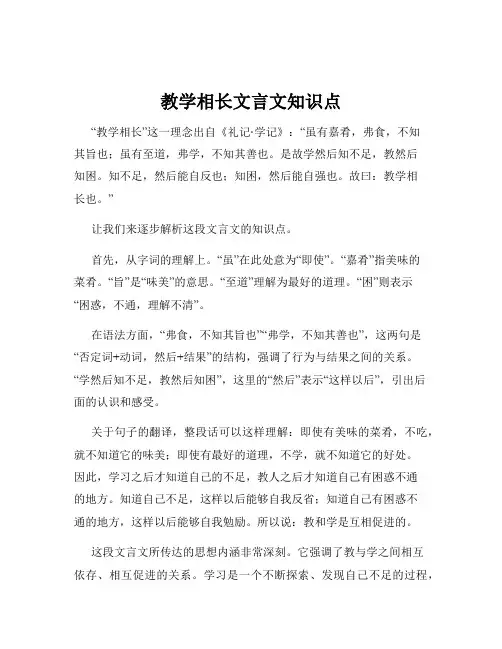 教学相长文言文知识点

“教学相长”这一理念出自《礼记·学记》：“虽有嘉肴，弗食，不知其旨也；虽有至道，弗学，不知其善也。是故学然后知不足，教然后知困。知不足，然后能自反也；知困，然后能自强也。故曰：教学相长也。”

让我们来逐步解析这段文言文的知识点。

首先，从字词的理解上。“虽”在此处意为“即使”。“嘉肴”指美味的菜肴。“旨”是“味美”的意思。“至道”理解为最好的道理。“困”则表示“困惑，不通，理解不清”。

在语法方面，“弗食，不知其旨也”“弗学，不知其善也”，这两句是“否定词+动词，然后+结果”的结构，强调了行为与结果之间的关系。“学然后知不足，教然后知困”，这里的“然后”表示“这样以后”，引出后面的认识和感受。

关于句子的翻译，整段话可以这样理解：即使有美味的菜肴，不吃，就不知道它的味美；即使有最好的道理，不学，就不知道它的好处。因此，学习之后才知道自己的不足，教人之后才知道自己有困惑不通的地方。知道自己不足，这样以后能够自我反省；知道自己有困惑不通的地方，这样以后能够自我勉励。所以说：教和学是互相促进的。

这段文言文所传达的思想内涵非常深刻。它强调了教与学之间相互依存、相互促进的关系。学习是一个不断探索、发现自己不足的过程，